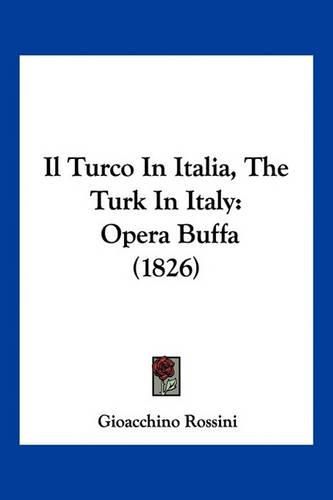 Il Turco In Italia, The Turk In Italy: Opera Buffa (1826)

Gioacchino Rossini